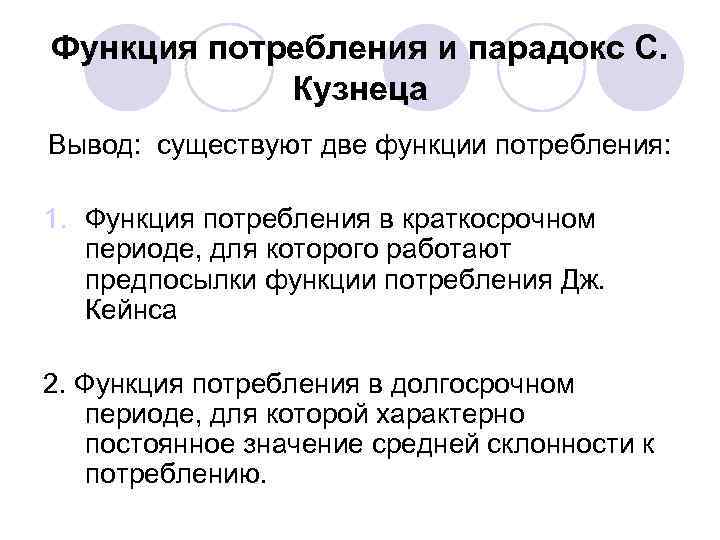 Функция потребления и парадокс С. Кузнеца

Вывод: существуют две функции потребления:

1. Функция потребления в краткосрочном периоде, для которого работают предпосылки функции потребления Дж. Кейнса

2. Функция потребления в долгосрочном периоде, для которой характерно постоянное значение средней склонности к потреблению.